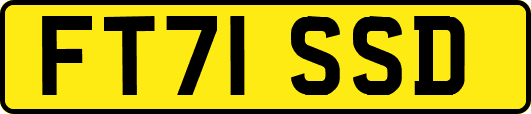 FT71 SSD